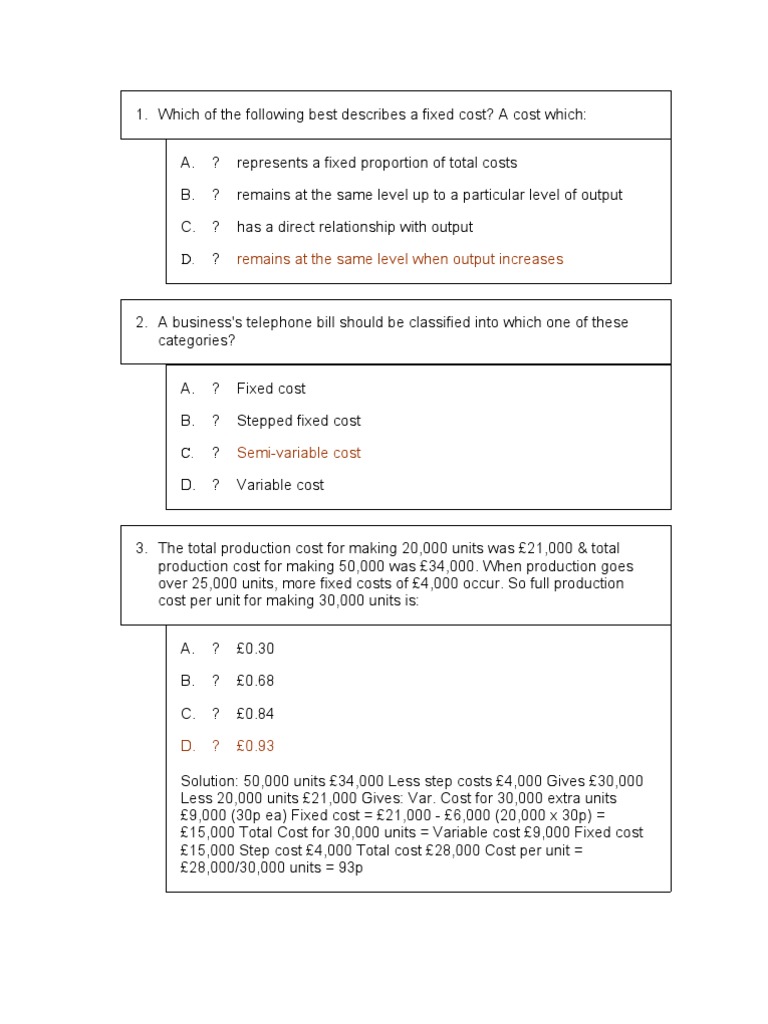 1. Which of the following best describes a fixed cost? A cost which:

A. ? represents a fixed proportion of total costs

B. ? remains at the same level up to a particular level of output

C. ? has a direct relationship with output

D. ? remains at the same level when output increases

2. A business's telephone bill should be classified into which one of these categories?

A. ? Fixed cost

B. ? Stepped fixed cost

C. ? Semi-variable cost

D. ? Variable cost

3. The total production cost for making 20,000 units was £21,000 & total production cost for making 50,000 was £34,000. When production goes over 25,000 units, more fixed costs of £4,000 occur. So full production cost per unit for making 30,000 units is:

A. ? £0.30

B. ? £0.68

C. ? £0.84

D. ? £0.93

Solution: 50,000 units £34,000 Less step costs £4,000 Gives £30,000 Less 20,000 units £21,000 Gives: Var. Cost for 30,000 extra units £9,000 (30p ea) Fixed cost = £21,000 - £6,000 (20,000 x 30p) = £15,000 Total Cost for 30,000 units = Variable cost £9,000 Fixed cost £15,000 Step cost £4,000 Total cost £28,000 Cost per unit = £28,000/30,000 units = 93p